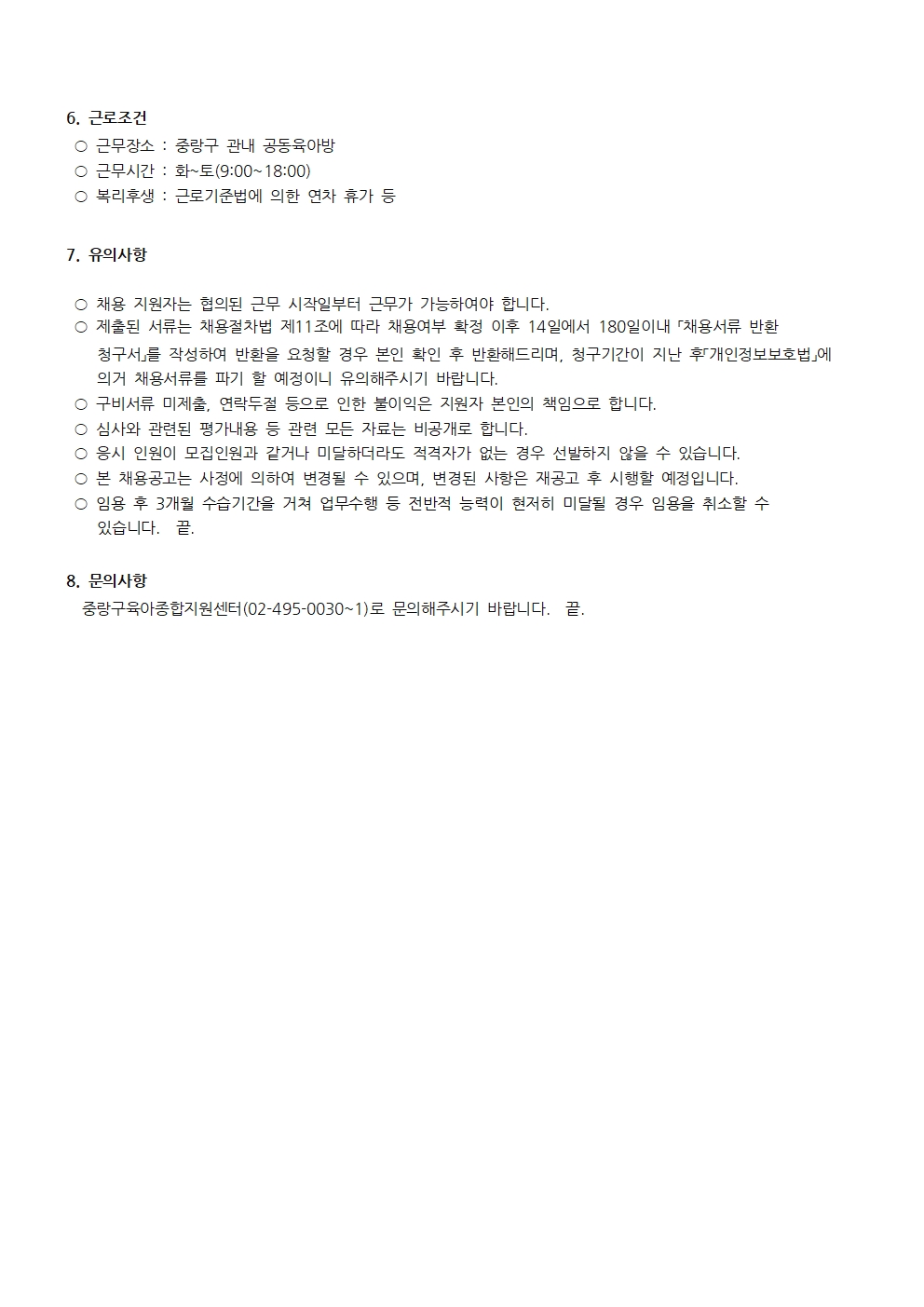 6. 근로조건
○ 근무장소 : 중랑구 관내 공동육아방
○ 근무시간 : 화~토(9:00~18:00)
○ 복리후생 : 근로기준법에 의한 연차 휴가 등

7. 유의사항

○ 채용 지원자는 협의된 근무 시작일부터 근무가 가능하여야 합니다.
○ 제출된 서류는 채용절차법 제11조에 따라 채용여부 확정 이후 14일에서 180일이내 「채용서류 반환 청구서」를 작성하여 반환을 요청할 경우 본인 확인 후 반환해드리며, 청구기간이 지난 후「개인정보보호법」에 의거 채용서류를 파기 할 예정이니 유의해주시기 바랍니다.
○ 구비서류 미제출, 연락두절 등으로 인한 불이익은 지원자 본인의 책임으로 합니다.
○ 심사와 관련된 평가내용 등 관련 모든 자료는 비공개로 합니다.
○ 응시 인원이 모집인원과 같거나 미달하더라도 적격자가 없는 경우 선발하지 않을 수 있습니다.
○ 본 채용공고는 사정에 의하여 변경될 수 있으며, 변경된 사항은 재공고 후 시행할 예정입니다.
○ 임용 후 3개월 수습기간을 거쳐 업무수행 등 전반적 능력이 현저히 미달될 경우 임용을 취소할 수 있습니다. 끝.

8. 문의사항
중랑구육아종합지원센터(02-495-0030~1)로 문의해주시기 바랍니다. 끝.